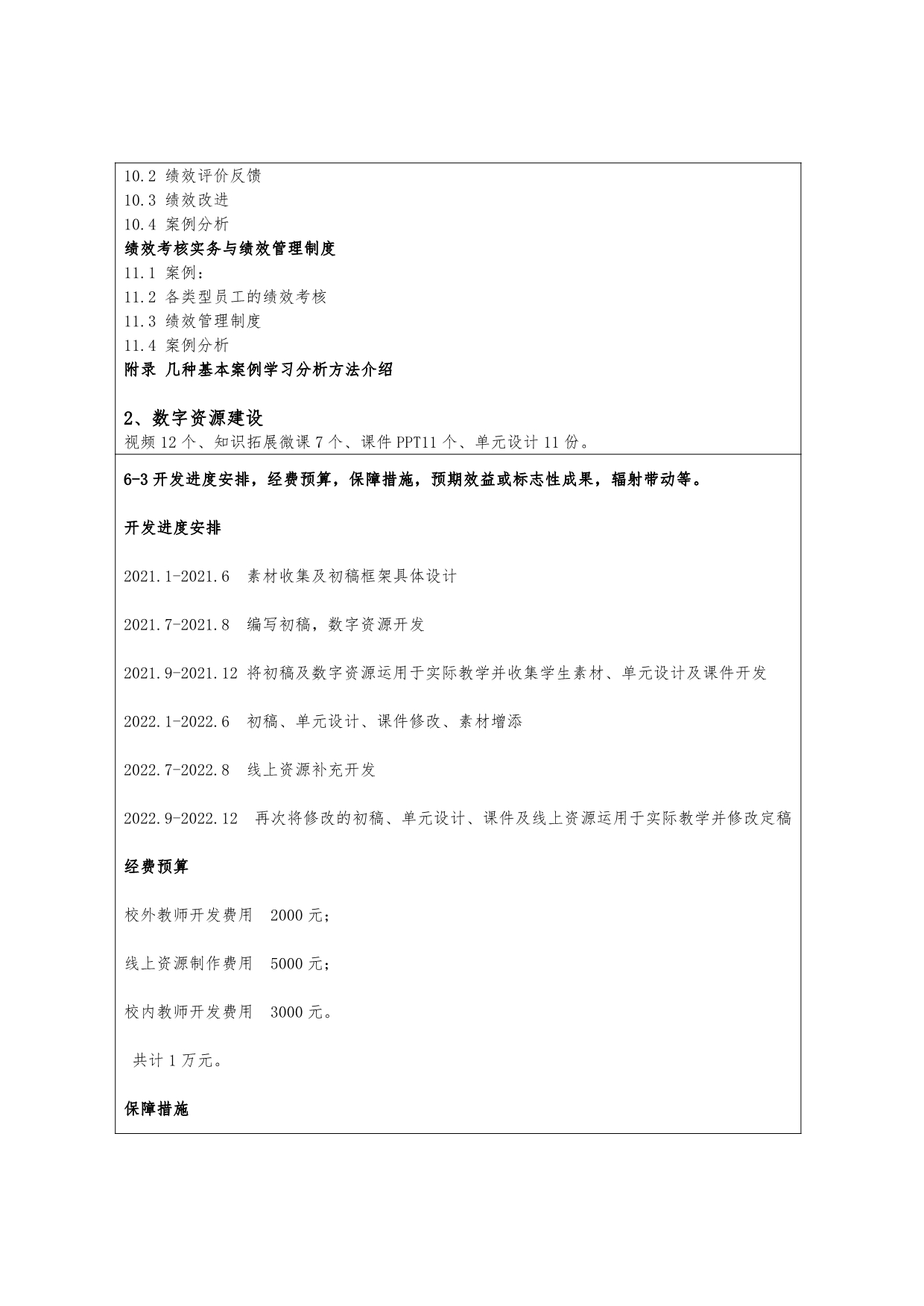 10.2 绩效评价反馈
10.3 绩效改进
10.4 案例分析
绩效考核实务与绩效管理制度
11.1 案例：
11.2 各类型员工的绩效考核
11.3 绩效管理制度
11.4 案例分析
附录 几种基本案例学习分析方法介绍

2、数字资源建设
视频 12 个、知识拓展微课 7 个、课件 PPT11 个、单元设计 11 份。

6-3 开发进度安排，经费预算，保障措施，预期效益或标志性成果，辐射带动等。

开发进度安排

2021.1-2021.6 素材收集及初稿框架具体设计

2021.7-2021.8 编写初稿，数字资源开发

2021.9-2021.12 将初稿及数字资源运用于实际教学并收集学生素材、单元设计及课件开发

2022.1-2022.6 初稿、单元设计、课件修改、素材增添

2022.7-2022.8 线上资源补充开发

2022.9-2022.12 再次将修改的初稿、单元设计、课件及线上资源运用于实际教学并修改定稿

经费预算

校外教师开发费用 2000 元；

线上资源制作费用 5000 元；

校内教师开发费用 3000 元。

共计 1 万元。

保障措施